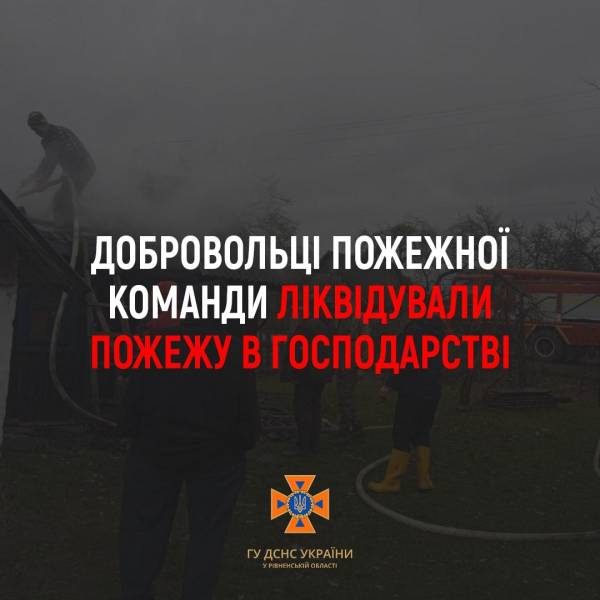 ДОБРОВОЛЬЦІ ПОЖЕЖНОЇ КОМАНДИ ЛІКВІДУВАЛИ ПОЖЕЖУ В ГОСПОДАРСТВІ

ГУ ДСНС УКРАЇНИ
У РІВНЕНСЬКІЙ ОБЛАСТІ